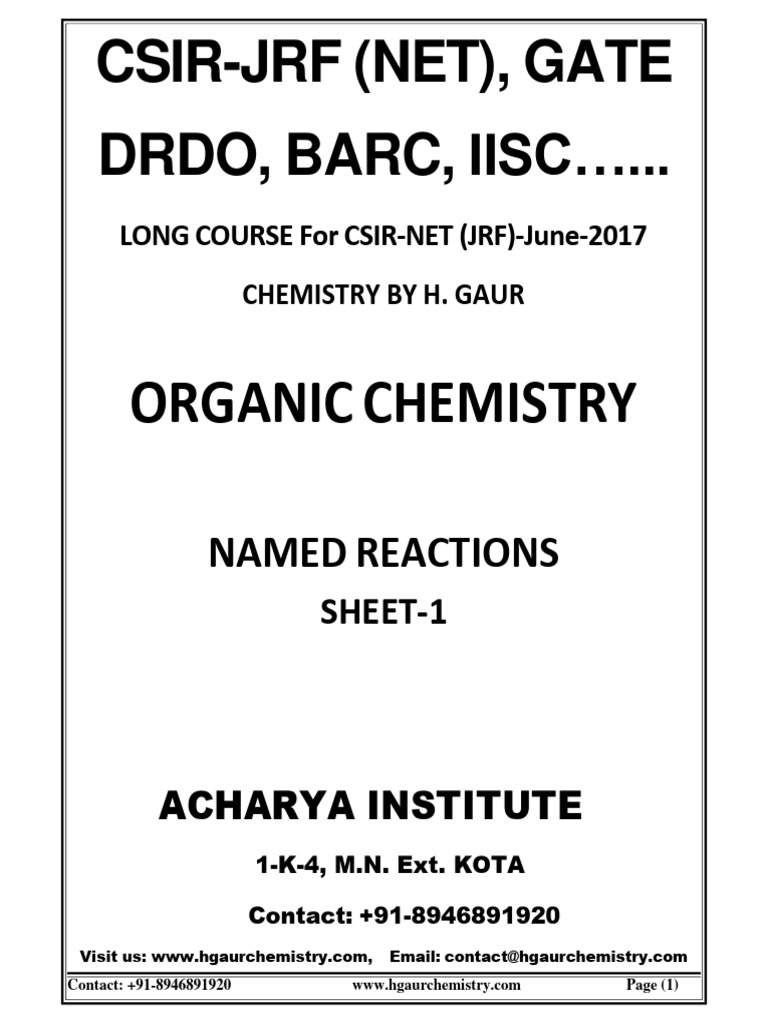 CSIR-JRF (NET), GATE

DRDO, BARC, IISC…...

LONG COURSE For CSIR-NET (JRF)-June-2017

CHEMISTRY BY H. GAUR

ORGANIC CHEMISTRY

NAMED REACTIONS

SHEET-1

ACHARYA INSTITUTE

1-K-4, M.N. Ext. KOTA

Contact: +91-8946891920

Visit us: www.hgaurchemistry.com, Email: contact@hgaurchemistry.com

Contact: +91-8946891920 www.hgaurchemistry.com Page (1)